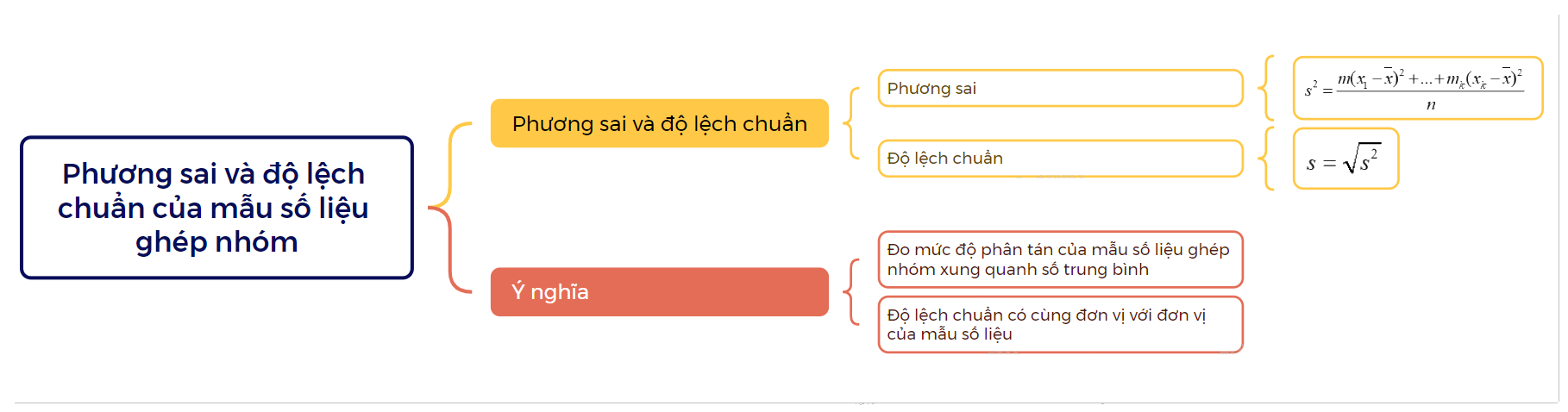 Phương sai và độ lệch chuẩn của mẫu số liệu ghép nhóm

Phương sai và độ lệch chuẩn

Phương sai

$s^2 = \frac{m(x_1 - \overline{x})^2 + ... + m_k(x_k - \overline{x})^2}{n}$

Độ lệch chuẩn

$s = \sqrt{s^2}$

Ý nghĩa

Đo mức độ phân tán của mẫu số liệu ghép nhóm xung quanh số trung bình

Độ lệch chuẩn có cùng đơn vị với đơn vị của mẫu số liệu